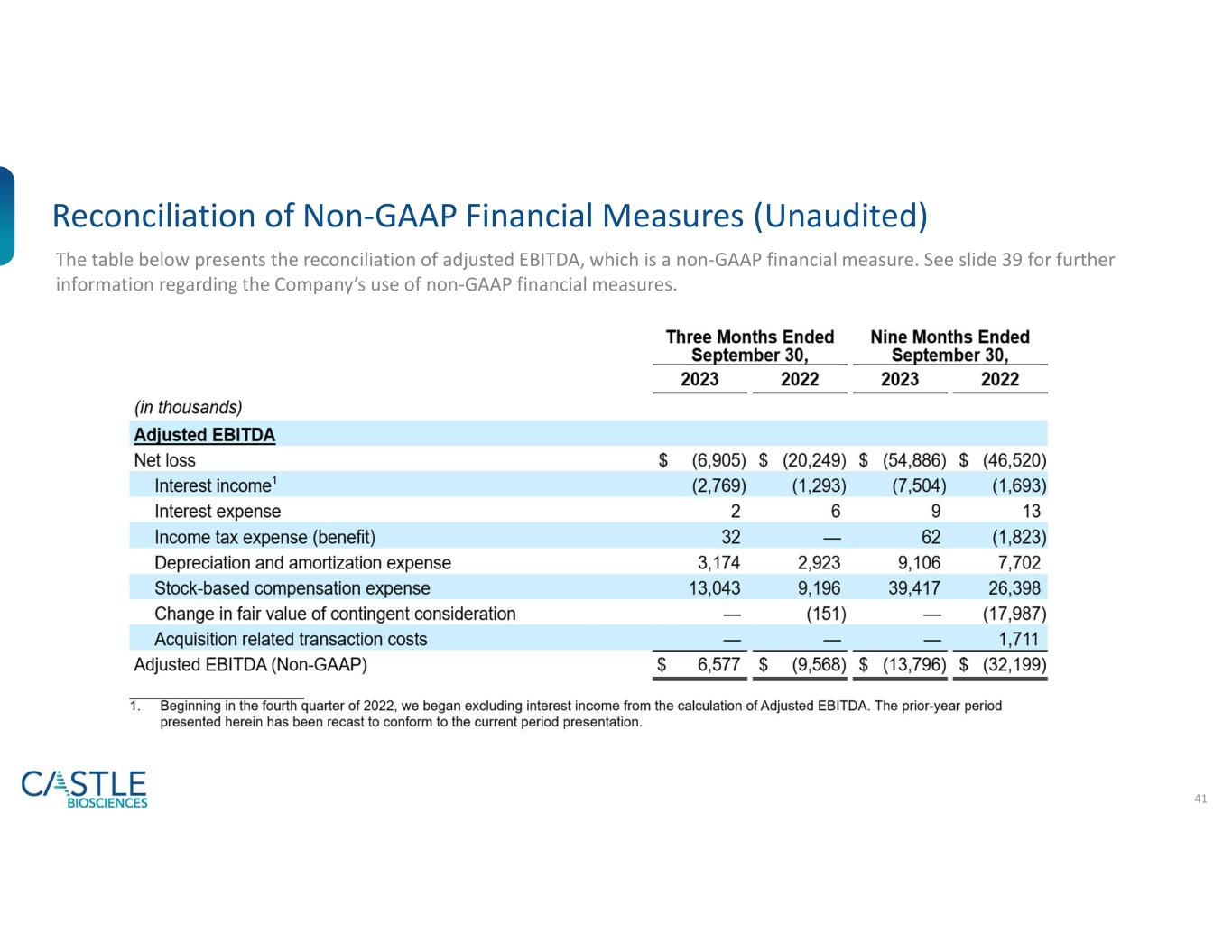 Reconciliation of Non-GAAP Financial Measures (Unaudited)

The table below presents the reconciliation of adjusted EBITDA, which is a non-GAAP financial measure. See slide 39 for further information regarding the Company's use of non-GAAP financial measures.

| | Three Months Ended September 30, 2023 | Three Months Ended September 30, 2022 | Nine Months Ended September 30, 2023 | Nine Months Ended September 30, 2022 |
|---|---|---|---|---|
| (in thousands) | | | | |
| Adjusted EBITDA | | | | |
| Net loss | $ (6,905) | $ (20,249) | $ (54,886) | $ (46,520) |
| Interest income$^1$ | (2,769) | (1,293) | (7,504) | (1,693) |
| Interest expense | 2 | 6 | 9 | 13 |
| Income tax expense (benefit) | 32 | — | 62 | (1,823) |
| Depreciation and amortization expense | 3,174 | 2,923 | 9,106 | 7,702 |
| Stock-based compensation expense | 13,043 | 9,196 | 39,417 | 26,398 |
| Change in fair value of contingent consideration | — | (151) | — | (17,987) |
| Acquisition related transaction costs | — | — | — | 1,711 |
| Adjusted EBITDA (Non-GAAP) | $ 6,577 | $ (9,568) | $ (13,796) | $ (32,199) |

1. Beginning in the fourth quarter of 2022, we began excluding interest income from the calculation of Adjusted EBITDA. The prior-year period presented herein has been recast to conform to the current period presentation.

CASTLE BIOSCIENCES

41